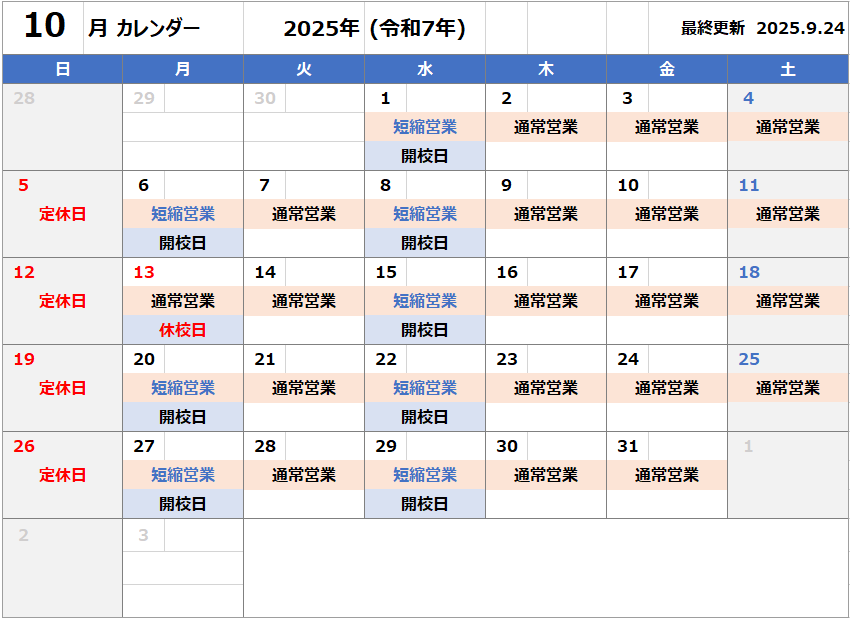 10 月 カレンダー 2025年 (令和7年) 最終更新 2025.9.24

| 日 | 月 | 火 | 水 | 木 | 金 | 土 |
|---|---|---|---|---|---|---|
| 28 | 29 | 30 | 1 短縮営業 開校日 | 2 通常営業 | 3 通常営業 | 4 通常営業 |
| 5 定休日 | 6 短縮営業 開校日 | 7 通常営業 | 8 短縮営業 開校日 | 9 通常営業 | 10 通常営業 | 11 通常営業 |
| 12 定休日 | 13 通常営業 休校日 | 14 通常営業 | 15 短縮営業 開校日 | 16 通常営業 | 17 通常営業 | 18 通常営業 |
| 19 定休日 | 20 短縮営業 開校日 | 21 通常営業 | 22 短縮営業 開校日 | 23 通常営業 | 24 通常営業 | 25 通常営業 |
| 26 定休日 | 27 短縮営業 開校日 | 28 通常営業 | 29 短縮営業 開校日 | 30 通常営業 | 31 通常営業 | 1 |
| 2 | 3 | | | | | |